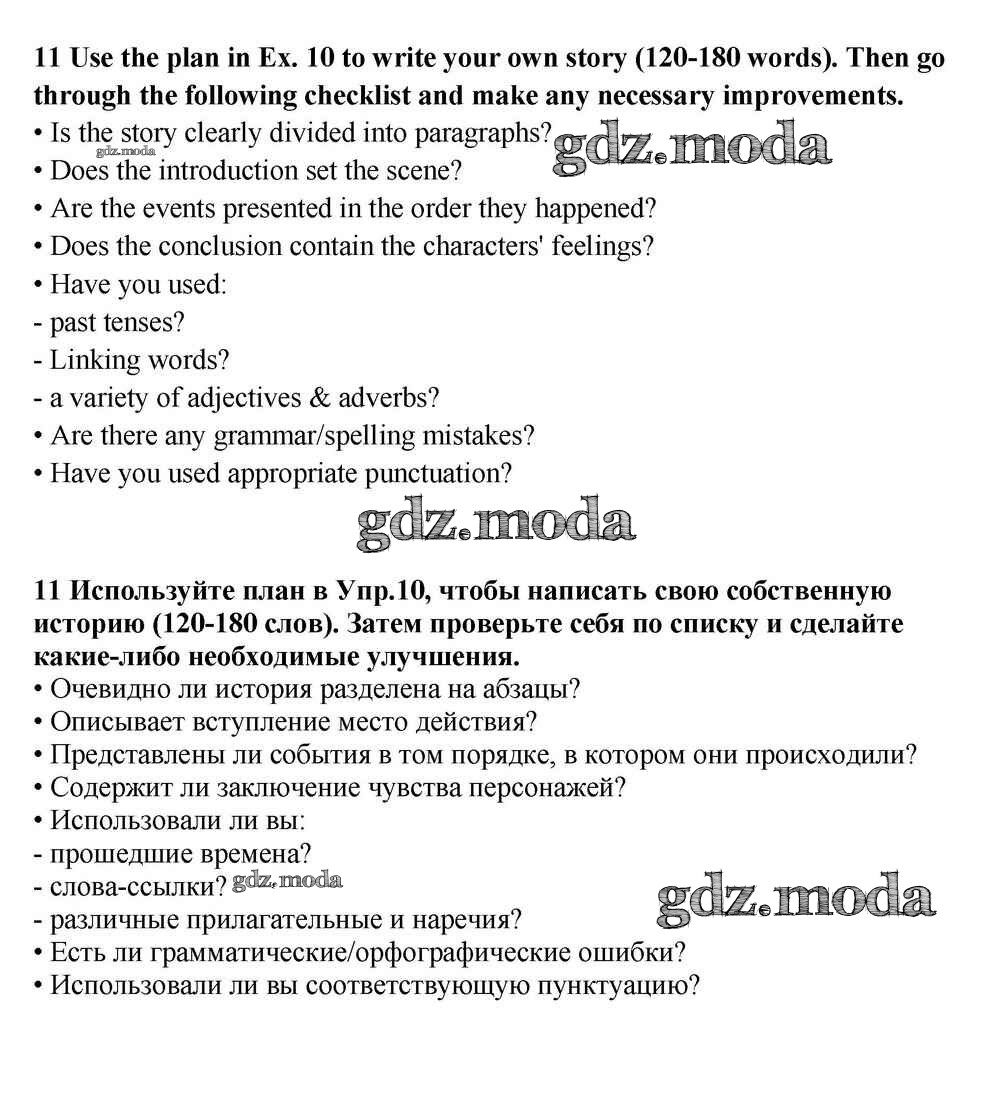 11 Use the plan in Ex. 10 to write your own story (120-180 words). Then go through the following checklist and make any necessary improvements.
• Is the story clearly divided into paragraphs? gdz.moda
gdz.moda
• Does the introduction set the scene?
• Are the events presented in the order they happened?
• Does the conclusion contain the characters' feelings?
• Have you used:
- past tenses?
- Linking words?
- a variety of adjectives & adverbs?
• Are there any grammar/spelling mistakes?
• Have you used appropriate punctuation?

gdz.moda

11 Используйте план в Упр.10, чтобы написать свою собственную историю (120-180 слов). Затем проверьте себя по списку и сделайте какие-либо необходимые улучшения.
• Очевидно ли история разделена на абзацы?
• Описывает вступление место действия?
• Представлены ли события в том порядке, в котором они происходили?
• Содержит ли заключение чувства персонажей?
• Использовали ли вы:
- прошедшие времена?
- слова-ссылки? gdz.moda
gdz.moda
- различные прилагательные и наречия?
• Есть ли грамматические/орфографические ошибки?
• Использовали ли вы соответствующую пунктуацию?